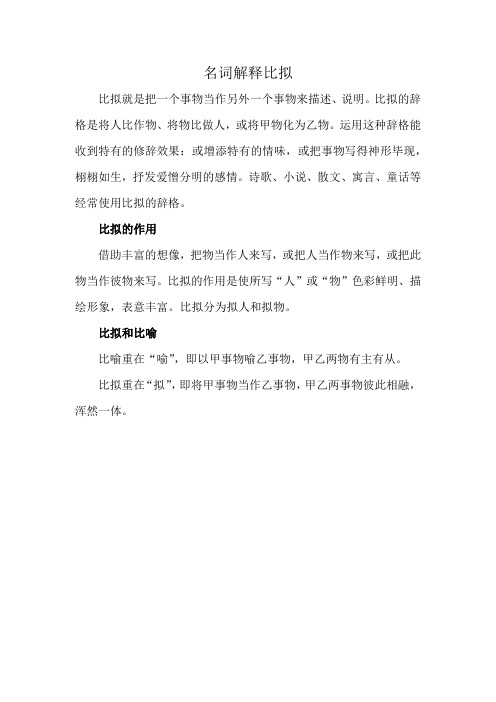 名词解释比拟

比拟就是把一个事物当作另外一个事物来描述、说明。比拟的辞格是将人比作物、将物比做人，或将甲物化为乙物。运用这种辞格能收到特有的修辞效果：或增添特有的情味，或把事物写得神形毕现，栩栩如生，抒发爱憎分明的感情。诗歌、小说、散文、寓言、童话等经常使用比拟的辞格。

比拟的作用

借助丰富的想像，把物当作人来写，或把人当作物来写，或把此物当作彼物来写。比拟的作用是使所写“人”或“物”色彩鲜明、描绘形象，表意丰富。比拟分为拟人和拟物。

比拟和比喻

比喻重在“喻”，即以甲事物喻乙事物，甲乙两物有主有从。

比拟重在“拟”，即将甲事物当作乙事物，甲乙两事物彼此相融，浑然一体。